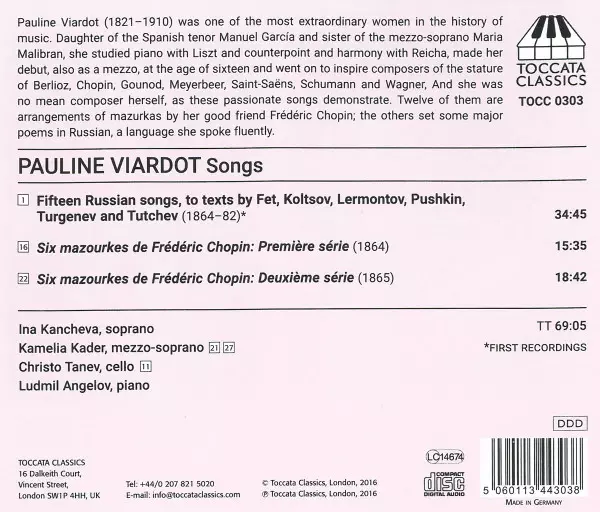 Pauline Viardot (1821–1910) was one of the most extraordinary women in the history of music. Daughter of the Spanish tenor Manuel García and sister of the mezzo-soprano Maria Malibran, she studied piano with Liszt and counterpoint and harmony with Reicha, made her debut, also as a mezzo, at the age of sixteen and went on to inspire composers of the stature of Berlioz, Chopin, Gounod, Meyerbeer, Saint-Saëns, Schumann and Wagner, And she was no mean composer herself, as these passionate songs demonstrate. Twelve of them are arrangements of mazurkas by her good friend Frédéric Chopin; the others set some major poems in Russian, a language she spoke fluently.

TOCCATA CLASSICS

TOCC 0303

PAULINE VIARDOT Songs

1 Fifteen Russian songs, to texts by Fet, Koltsov, Lermontov, Pushkin, Turgenev and Tutchev (1864–82)* 34:45

16 Six mazourkes de Frédéric Chopin: Première série (1864) 15:35

22 Six mazourkes de Frédéric Chopin: Deuxième série (1865) 18:42

Ina Kancheva, soprano
Kamelia Kader, mezzo-soprano 21 27
Christo Tanev, cello 11
Ludmil Angelov, piano

TT 69:05

*FIRST RECORDINGS

DDD

TOCCATA CLASSICS
16 Dalkeith Court,
Vincent Street,
London SW1P 4HH, UK

Tel: +44/0 207 821 5020
E-mail: info@toccataclassics.com

© Toccata Classics, London, 2016
℗ Toccata Classics, London, 2016

LC14674

COMPACT disc DIGITAL AUDIO

5 060113 443038

MADE IN GERMANY